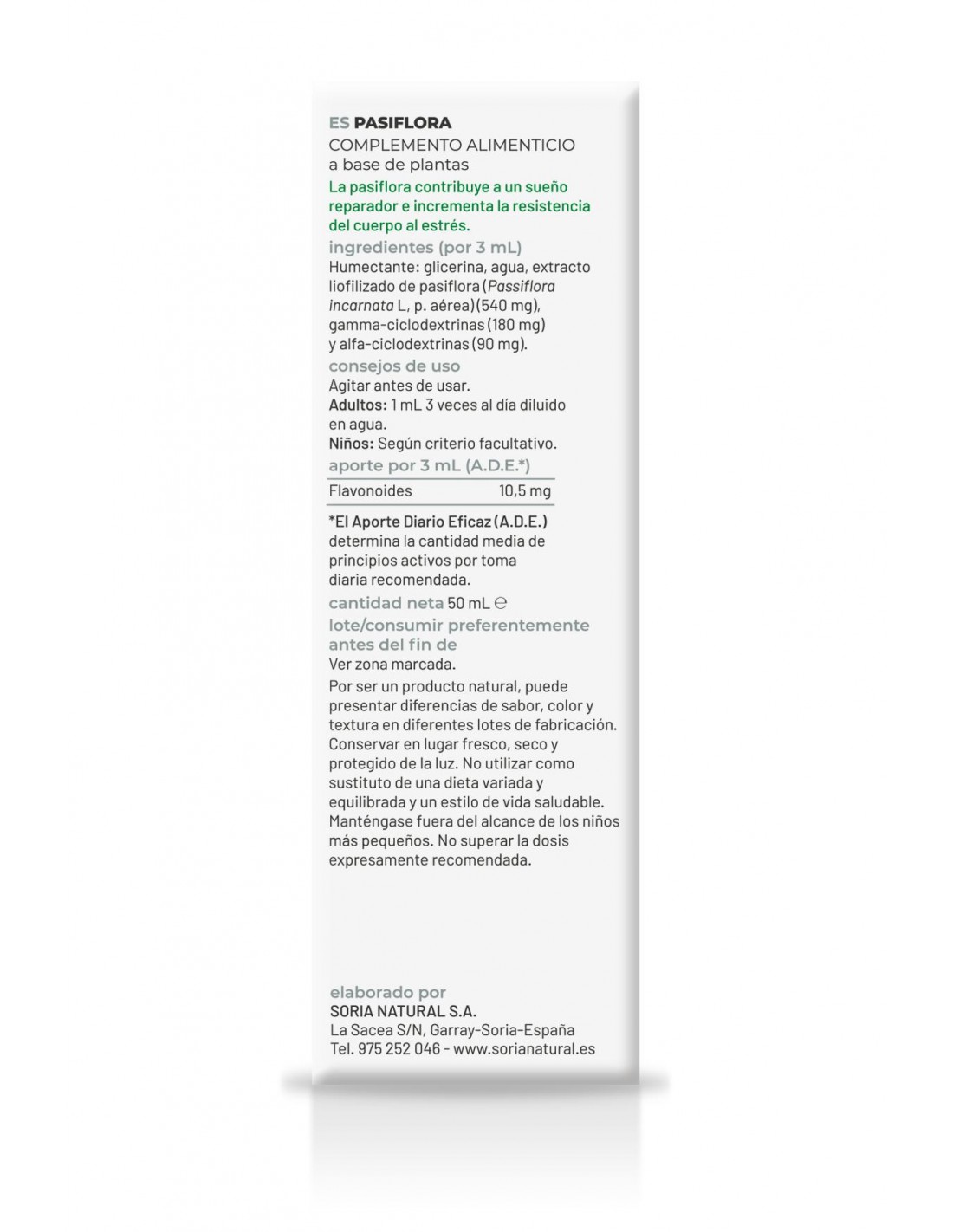 ES PASIFLORA
COMPLEMENTO ALIMENTICIO
a base de plantas
La pasiflora contribuye a un sueño reparador e incrementa la resistencia del cuerpo al estrés.

ingredientes (por 3 mL)
Humectante: glicerina, agua, extracto liofilizado de pasiflora (Passiflora incarnata L., p. aérea) (540 mg), gamma-ciclodextrinas (180 mg) y alfa-ciclodextrinas (90 mg).

consejos de uso
Agitar antes de usar.
Adultos: 1 mL 3 veces al día diluido en agua.
Niños: Según criterio facultativo.

aporte por 3 mL (A.D.E.*)

| Flavonoides | 10,5 mg |
|---|---|

*El Aporte Diario Eficaz (A.D.E.) determina la cantidad media de principios activos por toma diaria recomendada.

cantidad neta 50 mL ℮

lote/consumir preferentemente antes del fin de
Ver zona marcada.

Por ser un producto natural, puede presentar diferencias de sabor, color y textura en diferentes lotes de fabricación. Conservar en lugar fresco, seco y protegido de la luz. No utilizar como sustituto de una dieta variada y equilibrada y un estilo de vida saludable. Manténgase fuera del alcance de los niños más pequeños. No superar la dosis expresamente recomendada.

elaborado por
SORIA NATURAL S.A.
La Sacea S/N, Garray-Soria-España
Tel. 975 252 046 - www.sorianatural.es